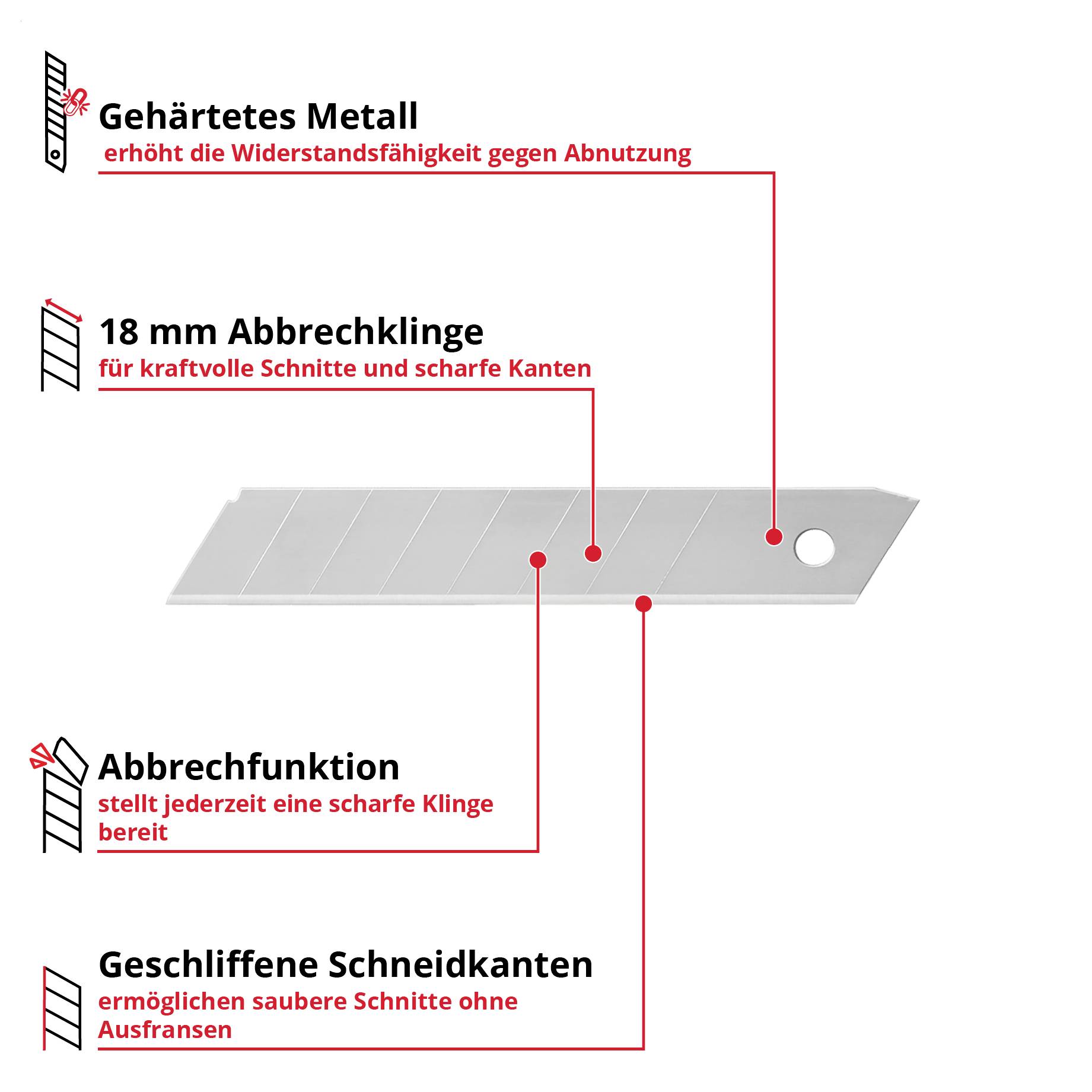 Gehärtetes Metall
erhöht die Widerstandsfähigkeit gegen Abnutzung

18 mm Abbrechklinge
für kraftvolle Schnitte und scharfe Kanten

Abbrechfunktion
stellt jederzeit eine scharfe Klinge bereit

Geschliffene Schneidkanten
ermöglichen saubere Schnitte ohne Ausfransen